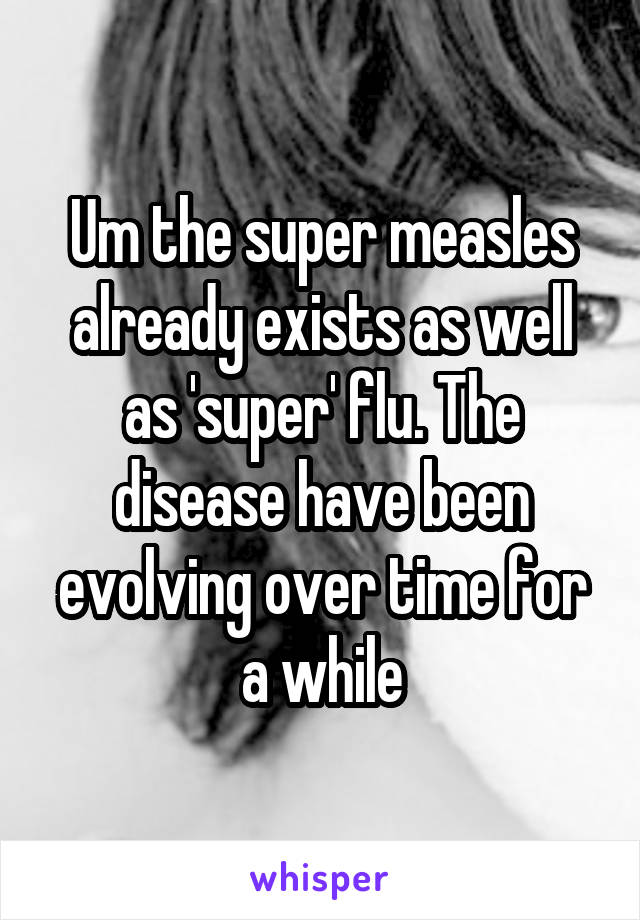 Um the super measles already exists as well as 'super' flu. The disease have been evolving over time for a while

whisper